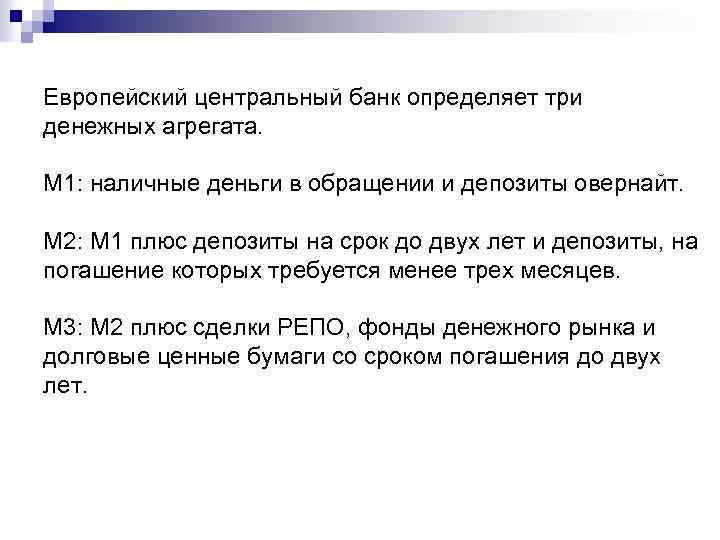 Европейский центральный банк определяет три денежных агрегата.

М1: наличные деньги в обращении и депозиты овернайт.

М2: М1 плюс депозиты на срок до двух лет и депозиты, на погашение которых требуется менее трех месяцев.

М3: М2 плюс сделки РЕПО, фонды денежного рынка и долговые ценные бумаги со сроком погашения до двух лет.